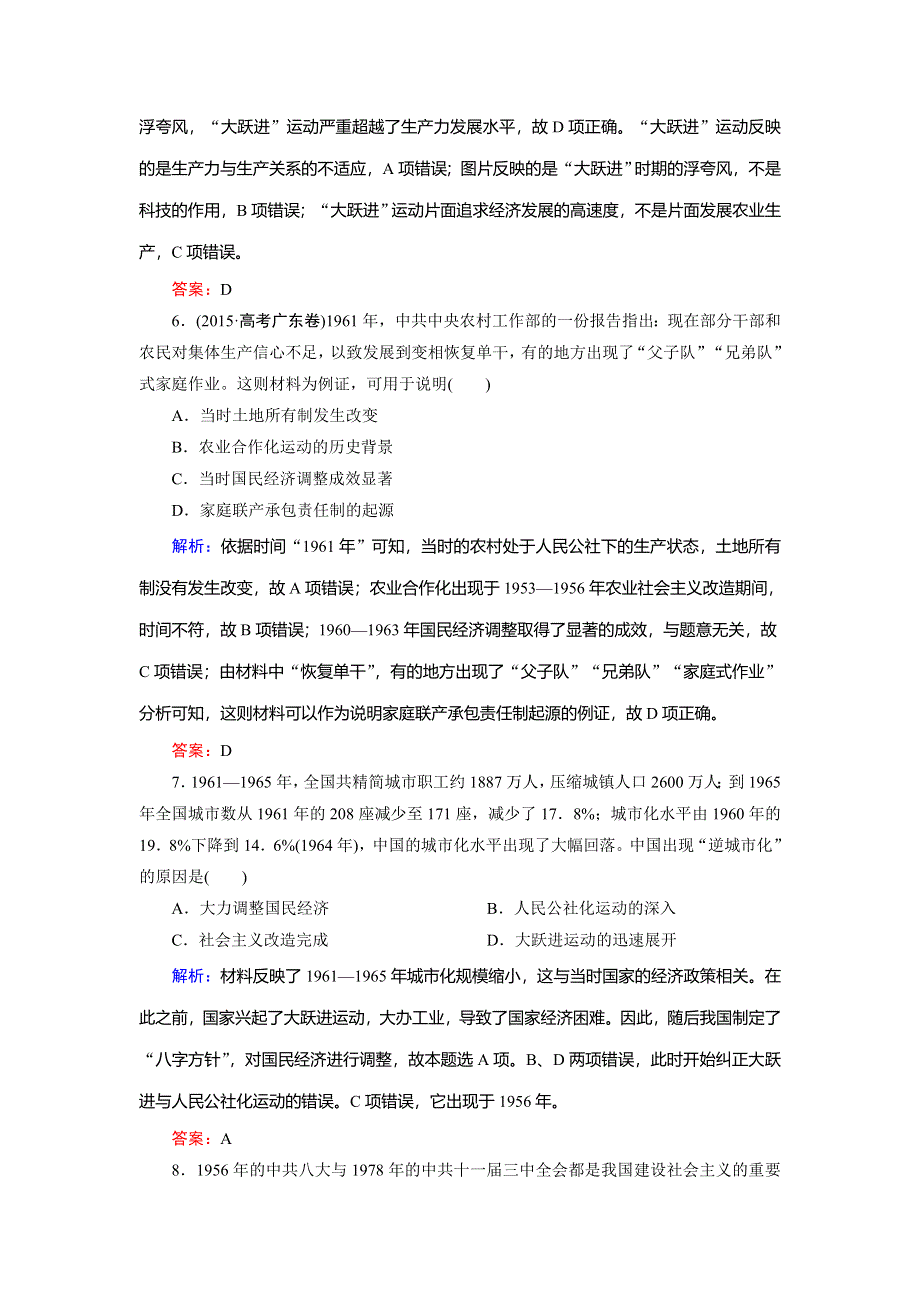 浮夸风，“大跃进”运动严重超越了生产力发展水平，故 D 项正确。“大跃进”运动反映的是生产力与生产关系的不适应，A 项错误；图片反映的是“大跃进”时期的浮夸风，不是科技的作用，B 项错误；“大跃进”运动片面追求经济发展的高速度，不是片面发展农业生产，C 项错误。

答案：D

6．(2015·高考广东卷)1961 年，中共中央农村工作部的一份报告指出：现在部分干部和农民对集体生产信心不足，以致发展到变相恢复单干，有的地方出现了“父子队”“兄弟队”式家庭作业。这则材料为例证，可用于说明(　　)

A．当时土地所有制发生改变

B．农业合作化运动的历史背景

C．当时国民经济调整成效显著

D．家庭联产承包责任制的起源

解析：依据时间“1961 年”可知，当时的农村处于人民公社下的生产状态，土地所有制没有发生改变，故 A 项错误；农业合作化出现于 1953—1956 年农业社会主义改造期间，时间不符，故 B 项错误；1960—1963 年国民经济调整取得了显著的成效，与题意无关，故 C 项错误；由材料中“恢复单干”，有的地方出现了“父子队”“兄弟队”“家庭式作业”分析可知，这则材料可以作为说明家庭联产承包责任制起源的例证，故 D 项正确。

答案：D

7．1961—1965 年，全国共精简城市职工约 1887 万人，压缩城镇人口 2600 万人；到 1965 年全国城市数从 1961 年的 208 座减少至 171 座，减少了 17．8%；城市化水平由 1960 年的 19．8%下降到 14．6%(1964 年)，中国的城市化水平出现了大幅回落。中国出现“逆城市化”的原因是(　　)

A．大力调整国民经济

B．人民公社化运动的深入

C．社会主义改造完成

D．大跃进运动的迅速展开

解析：材料反映了 1961—1965 年城市化规模缩小，这与当时国家的经济政策相关。在此之前，国家兴起了大跃进运动，大办工业，导致了国家经济困难。因此，随后我国制定了“八字方针”，对国民经济进行调整，故本题选 A 项。B、D 两项错误，此时开始纠正大跃进与人民公社化运动的错误。C 项错误，它出现于 1956 年。

答案：A

8．1956 年的中共八大与 1978 年的中共十一届三中全会都是我国建设社会主义的重要